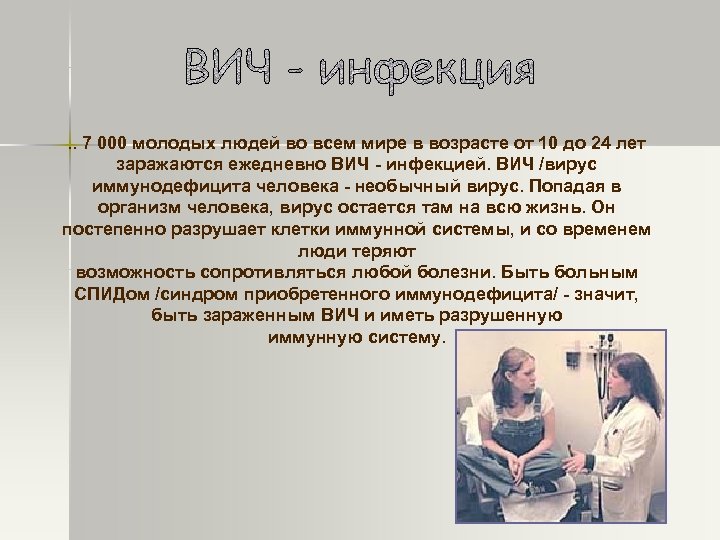 ВИЧ - инфекция

. 7 000 молодых людей во всем мире в возрасте от 10 до 24 лет заражаются ежедневно ВИЧ - инфекцией. ВИЧ /вирус иммунодефицита человека - необычный вирус. Попадая в организм человека, вирус остается там на всю жизнь. Он постепенно разрушает клетки иммунной системы, и со временем люди теряют возможность сопротивляться любой болезни. Быть больным СПИДом /синдром приобретенного иммунодефицита/ - значит, быть зараженным ВИЧ и иметь разрушенную иммунную систему.